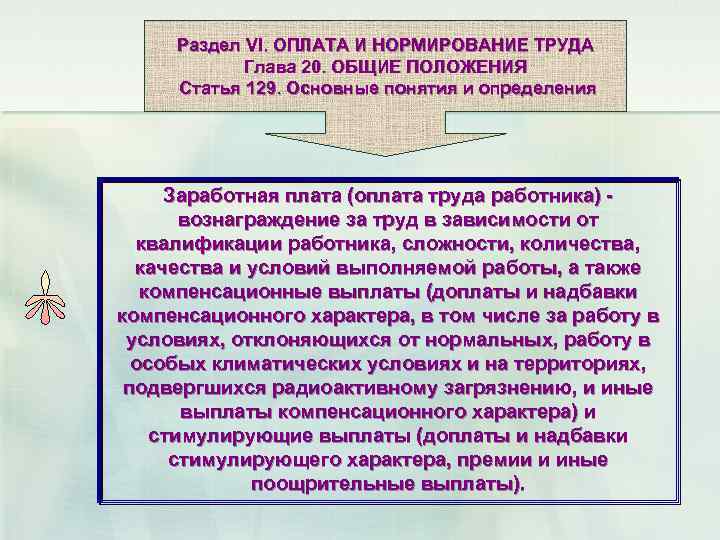 Раздел VI. ОПЛАТА И НОРМИРОВАНИЕ ТРУДА
Глава 20. ОБЩИЕ ПОЛОЖЕНИЯ
Статья 129. Основные понятия и определения

Заработная плата (оплата труда работника) - вознаграждение за труд в зависимости от квалификации работника, сложности, количества, качества и условий выполняемой работы, а также компенсационные выплаты (доплаты и надбавки компенсационного характера, в том числе за работу в условиях, отклоняющихся от нормальных, работу в особых климатических условиях и на территориях, подвергшихся радиоактивному загрязнению, и иные выплаты компенсационного характера) и стимулирующие выплаты (доплаты и надбавки стимулирующего характера, премии и иные поощрительные выплаты).